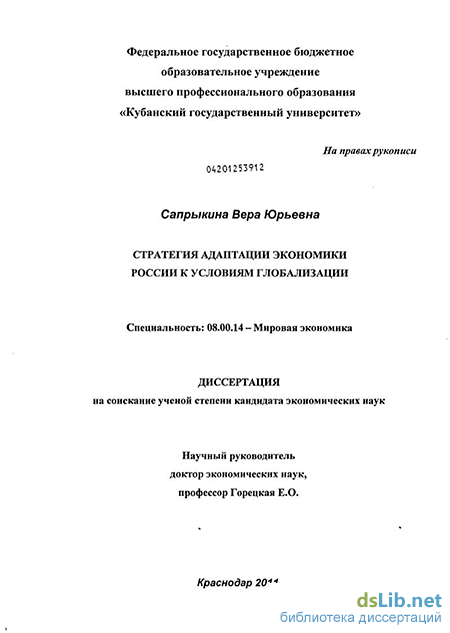 Федеральное государственное бюджетное
образовательное учреждение
высшего профессионального образования
«Кубанский государственный университет»

На правах рукописи

04201253912

Сапрыкина Вера Юрьевна

СТРАТЕГИЯ АДАПТАЦИИ ЭКОНОМИКИ
РОССИИ К УСЛОВИЯМ ГЛОБАЛИЗАЦИИ

Специальность: 08.00.14 – Мировая экономика

ДИССЕРТАЦИЯ
на соискание ученой степени кандидата экономических наук

Научный руководитель
доктор экономических наук,
профессор Горецкая Е.О.

Краснодар 2011

dsLib.net
библиотека диссертаций